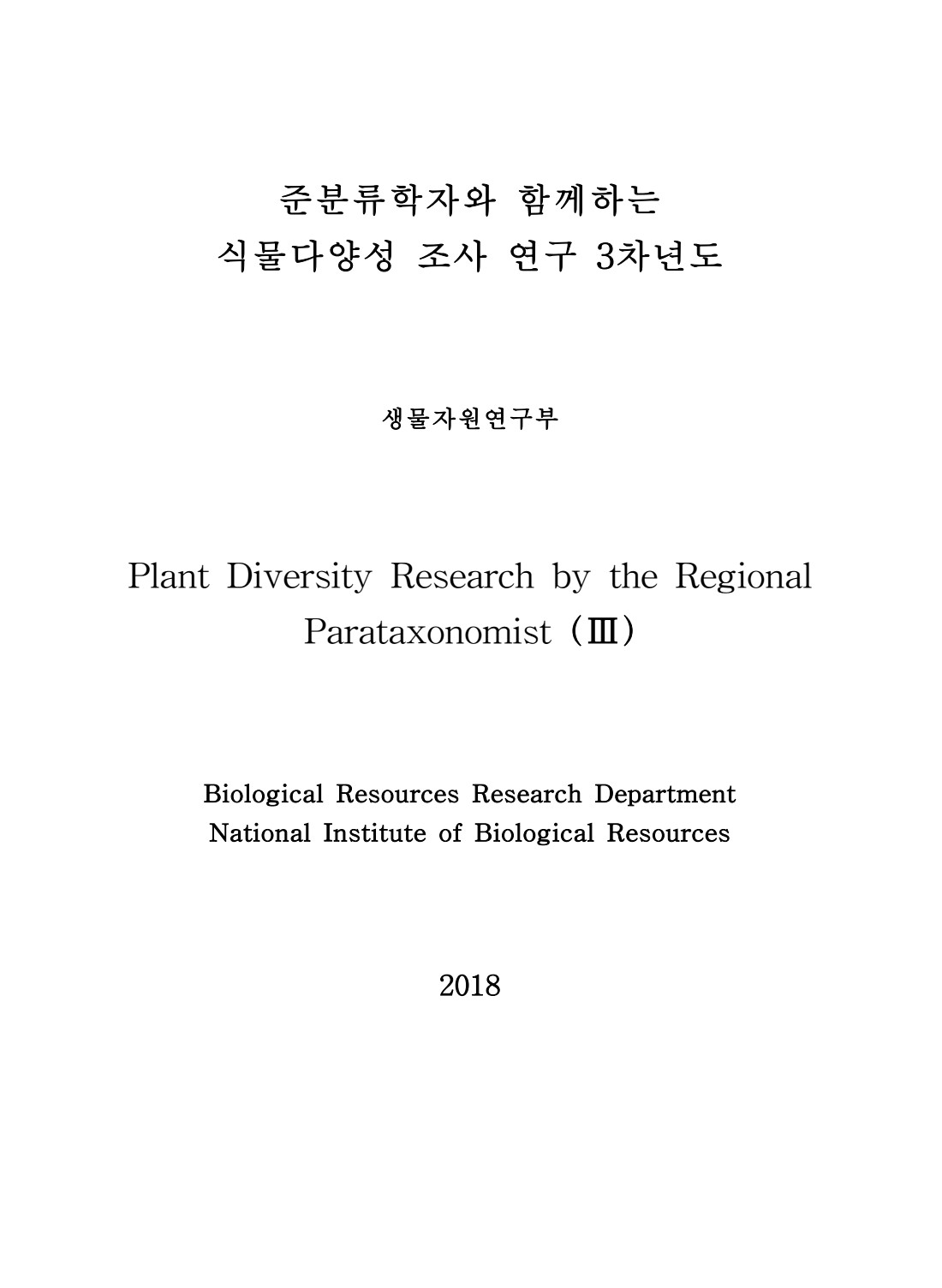 준분류학자와 함께하는
식물다양성 조사 연구 3차년도

생물자원연구부

Plant Diversity Research by the Regional Parataxonomist (Ⅲ)

Biological Resources Research Department
National Institute of Biological Resources

2018